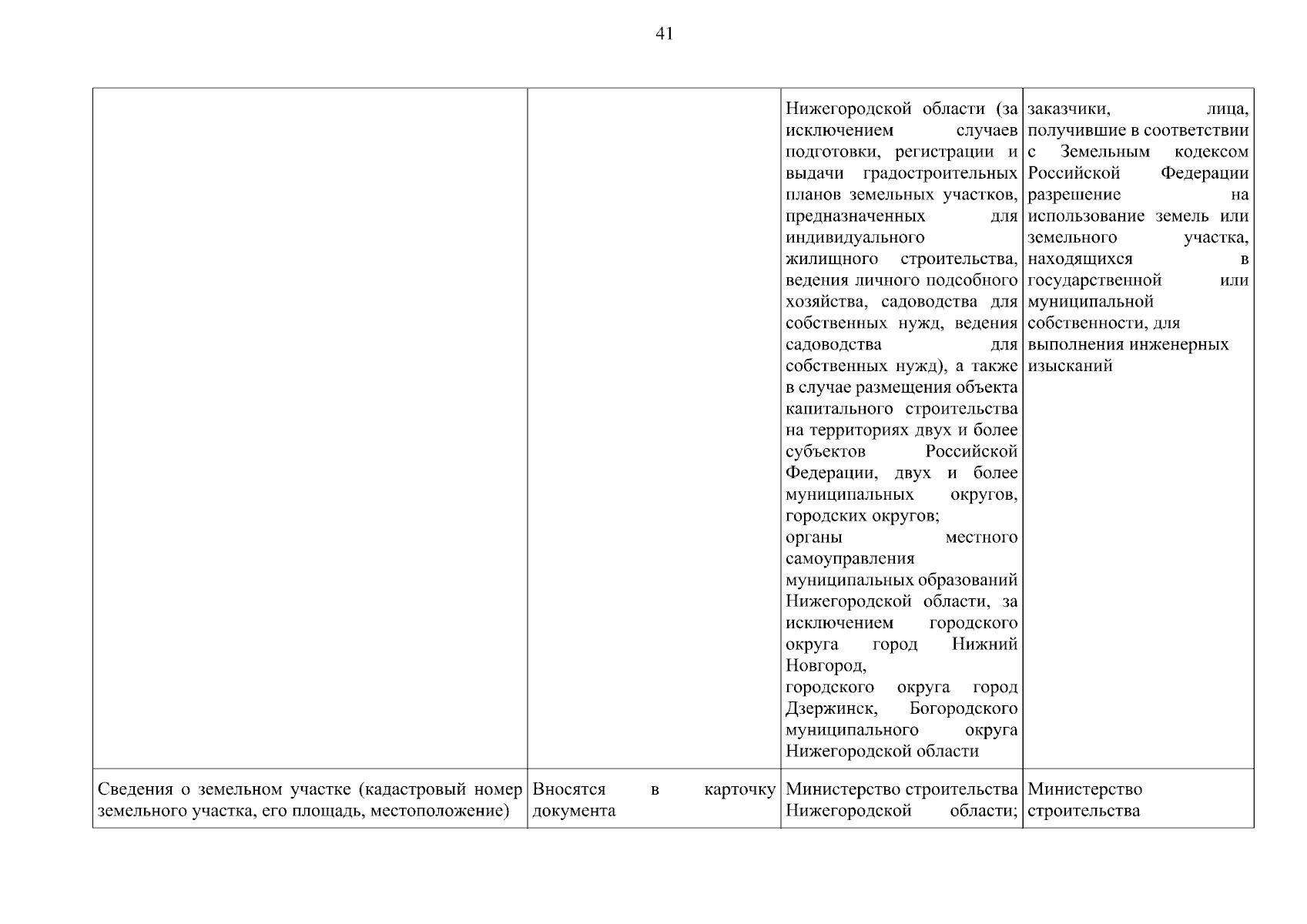 41

| | | | |
|---|---|---|---|
| | | Нижегородской области (за исключением случаев подготовки, регистрации и выдачи градостроительных планов земельных участков, предназначенных для индивидуального жилищного строительства, ведения личного подсобного хозяйства, садоводства для собственных нужд, ведения садоводства для собственных нужд), а также в случае размещения объекта капитального строительства на территориях двух и более субъектов Российской Федерации, двух и более муниципальных округов, городских округов; органы местного самоуправления муниципальных образований Нижегородской области, за исключением городского округа город Нижний Новгород, городского округа город Дзержинск, Богородского муниципального округа Нижегородской области | заказчики, лица, получившие в соответствии с Земельным кодексом Российской Федерации разрешение на использование земель или земельного участка, находящихся в государственной или муниципальной собственности, для выполнения инженерных изысканий |
| Сведения о земельном участке (кадастровый номер земельного участка, его площадь, местоположение) | Вносятся в карточку документа | Министерство строительства Нижегородской области; | Министерство строительства |